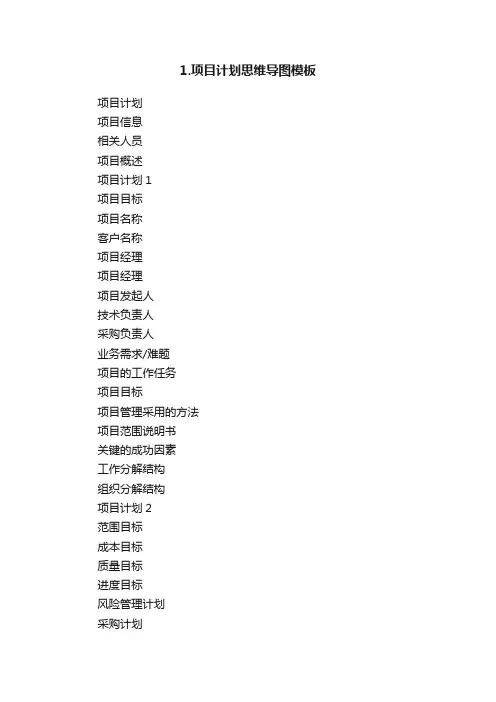 1.项目计划思维导图模板

项目计划
项目信息
相关人员
项目概述
项目计划 1
项目目标
项目名称
客户名称
项目经理
项目经理
项目发起人
技术负责人
采购负责人
业务需求/难题
项目的工作任务
项目目标
项目管理采用的方法
项目范围说明书
关键的成功因素
工作分解结构
组织分解结构
项目计划 2
范围目标
成本目标
质量目标
进度目标
风险管理计划
采购计划